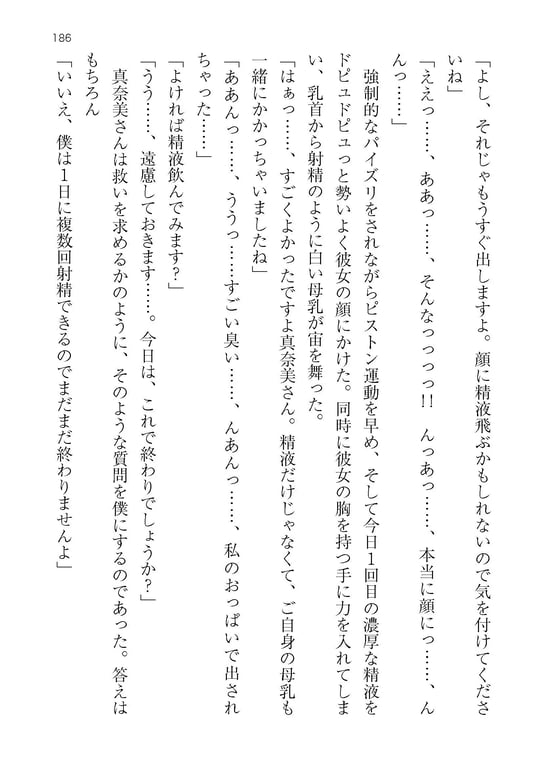 186

「よし、それじゃもうすぐ出しますよ。顔に精液飛ぶかもしれないので気を付けてくださいね」

「ええっ……、ああっ……、そんなっっっっ!! んっあっ……、本当に顔にっ……、んんっ……」

強制的なパイズリをされながらピストン運動を早め、そして今日1回目の濃厚な精液をドピュドピュっと勢いよく彼女の顔にかけた。同時に彼女の胸を持つ手に力を入れてしまい、乳首から射精のように白い母乳が宙を舞った。

「はぁっ……、すごくよかったですよ真奈美さん。精液だけじゃなくて、ご自身の母乳も一緒にかかっちゃいましたね」

「ああんっ……、ううっ……すごい臭い……、んあんっ……、私のおっぱいで出されちゃった……」

「よければ精液飲んでみます?」

「うう……、遠慮しておきます……。今日は、これで終わりでしょうか?」

真奈美さんは救いを求めるかのように、そのような質問を僕にするのであった。答えはもちろん

「いいえ、僕は1日に複数回射精できるのでまだまだ終わりませんよ」